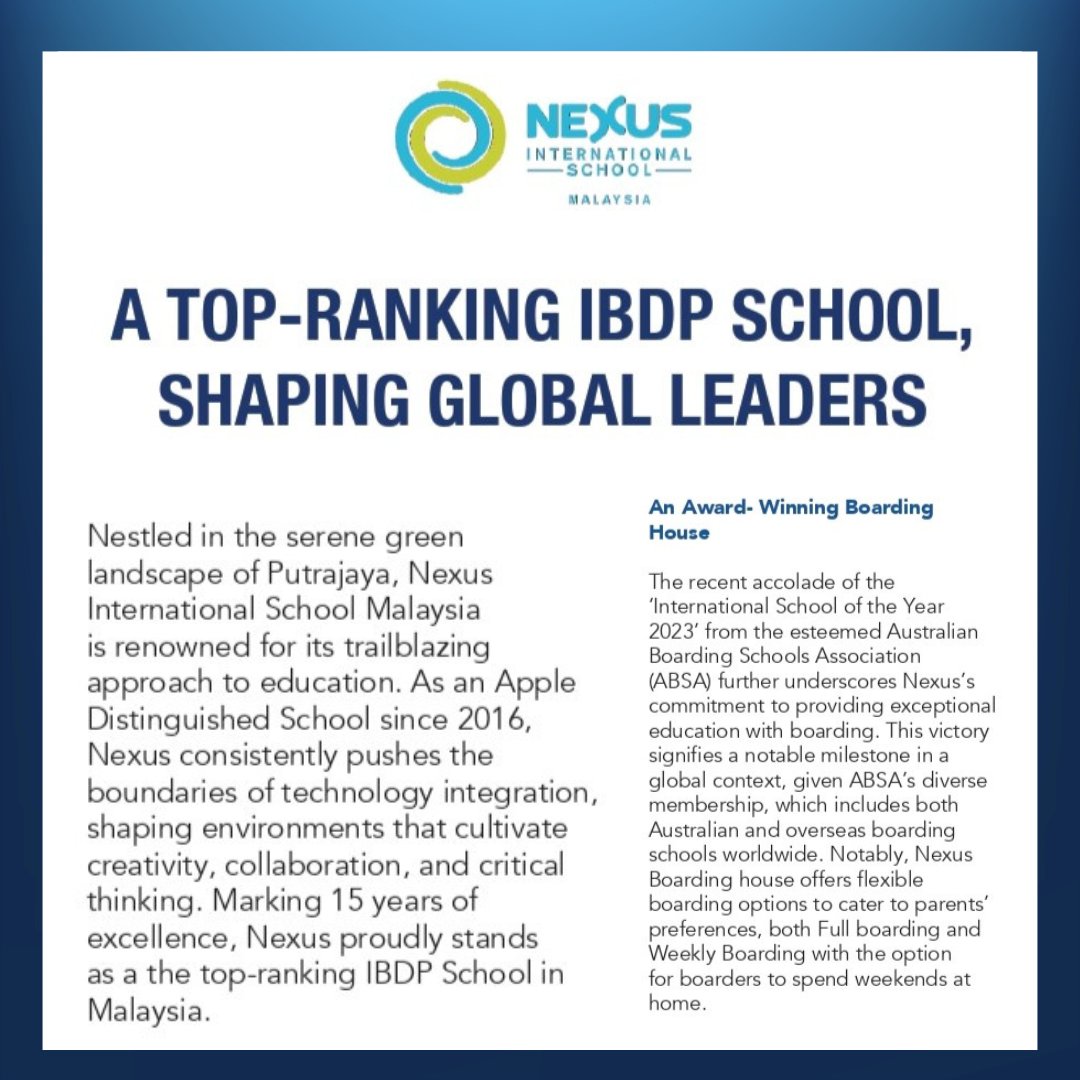 NEXUS
INTERNATIONAL
SCHOOL
MALAYSIA

A TOP-RANKING IBDP SCHOOL, SHAPING GLOBAL LEADERS

Nestled in the serene green landscape of Putrajaya, Nexus International School Malaysia is renowned for its trailblazing approach to education. As an Apple Distinguished School since 2016, Nexus consistently pushes the boundaries of technology integration, shaping environments that cultivate creativity, collaboration, and critical thinking. Marking 15 years of excellence, Nexus proudly stands as a the top-ranking IBDP School in Malaysia.

An Award- Winning Boarding House

The recent accolade of the 'International School of the Year 2023' from the esteemed Australian Boarding Schools Association (ABSA) further underscores Nexus's commitment to providing exceptional education with boarding. This victory signifies a notable milestone in a global context, given ABSA's diverse membership, which includes both Australian and overseas boarding schools worldwide. Notably, Nexus Boarding house offers flexible boarding options to cater to parents' preferences, both Full boarding and Weekly Boarding with the option for boarders to spend weekends at home.